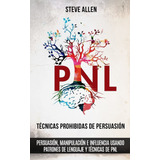 STEVE ALLEN

PNL

TÉCNICAS PROHIBIDAS DE PERSUASIÓN

PERSUASIÓN, MANIPULACIÓN E INFLUENCIA USANDO PATRONES DE LENGUAJE Y TÉCNICAS DE PNL